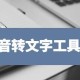 音转文字工具